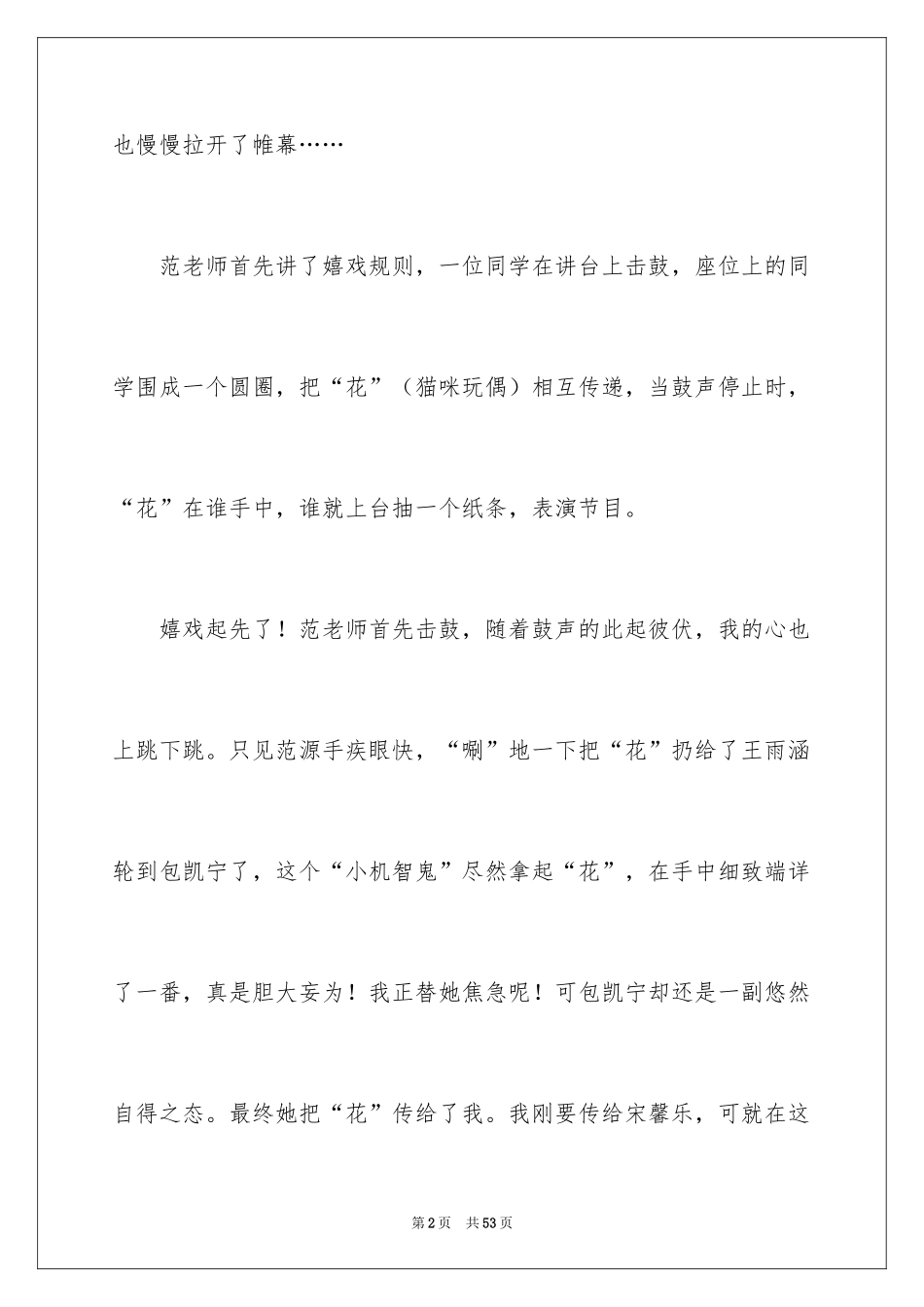 也慢慢拉开了帷幕……

范老师首先讲了嬉戏规则，一位同学在讲台上击鼓，座位上的同学围成一个圆圈，把“花”（猫咪玩偶）相互传递，当鼓声停止时，“花”在谁手中，谁就上台抽一个纸条，表演节目。

嬉戏起先了！范老师首先击鼓，随着鼓声的此起彼伏，我的心也上跳下跳。只见范源手疾眼快，“唰”地一下把“花”扔给了王雨涵轮到包凯宁了，这个“小机智鬼”尽然拿起“花”，在手中细致端详了一番，真是胆大妄为！我正替她焦急呢！可包凯宁却还是一副悠然自得之态。最终她把“花”传给了我。我刚要传给宋馨乐，可就在这

第2页　共53页